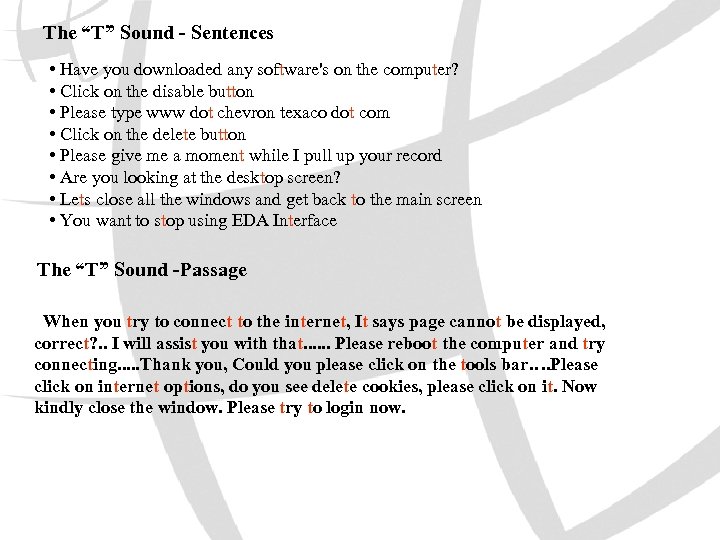 The “T” Sound - Sentences

• Have you downloaded any software's on the computer?
• Click on the disable button
• Please type www dot chevron texaco dot com
• Click on the delete button
• Please give me a moment while I pull up your record
• Are you looking at the desktop screen?
• Lets close all the windows and get back to the main screen
• You want to stop using EDA Interface

The “T” Sound -Passage

When you try to connect to the internet, It says page cannot be displayed, correct?.. I will assist you with that...... Please reboot the computer and try connecting.....Thank you, Could you please click on the tools bar….Please click on internet options, do you see delete cookies, please click on it. Now kindly close the window. Please try to login now.